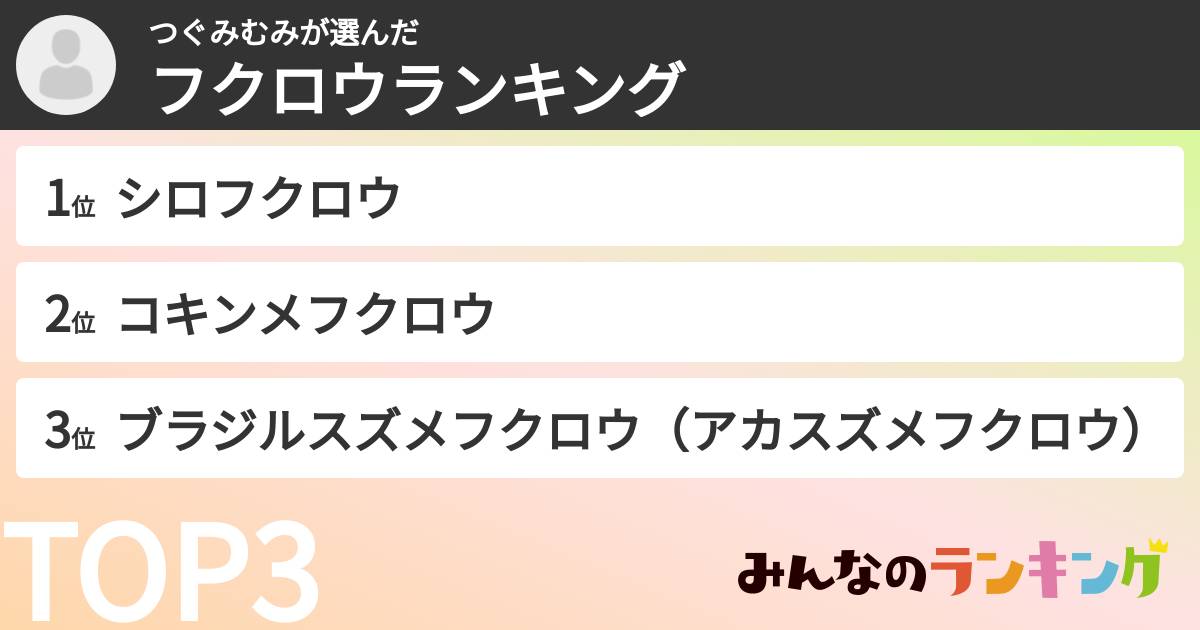 つぐみむみが選んだ
フクロウランキング

1位 シロフクロウ

2位 コキンメフクロウ

3位 ブラジルスズメフクロウ（アカスズメフクロウ）

TOP3

みんなのランキング